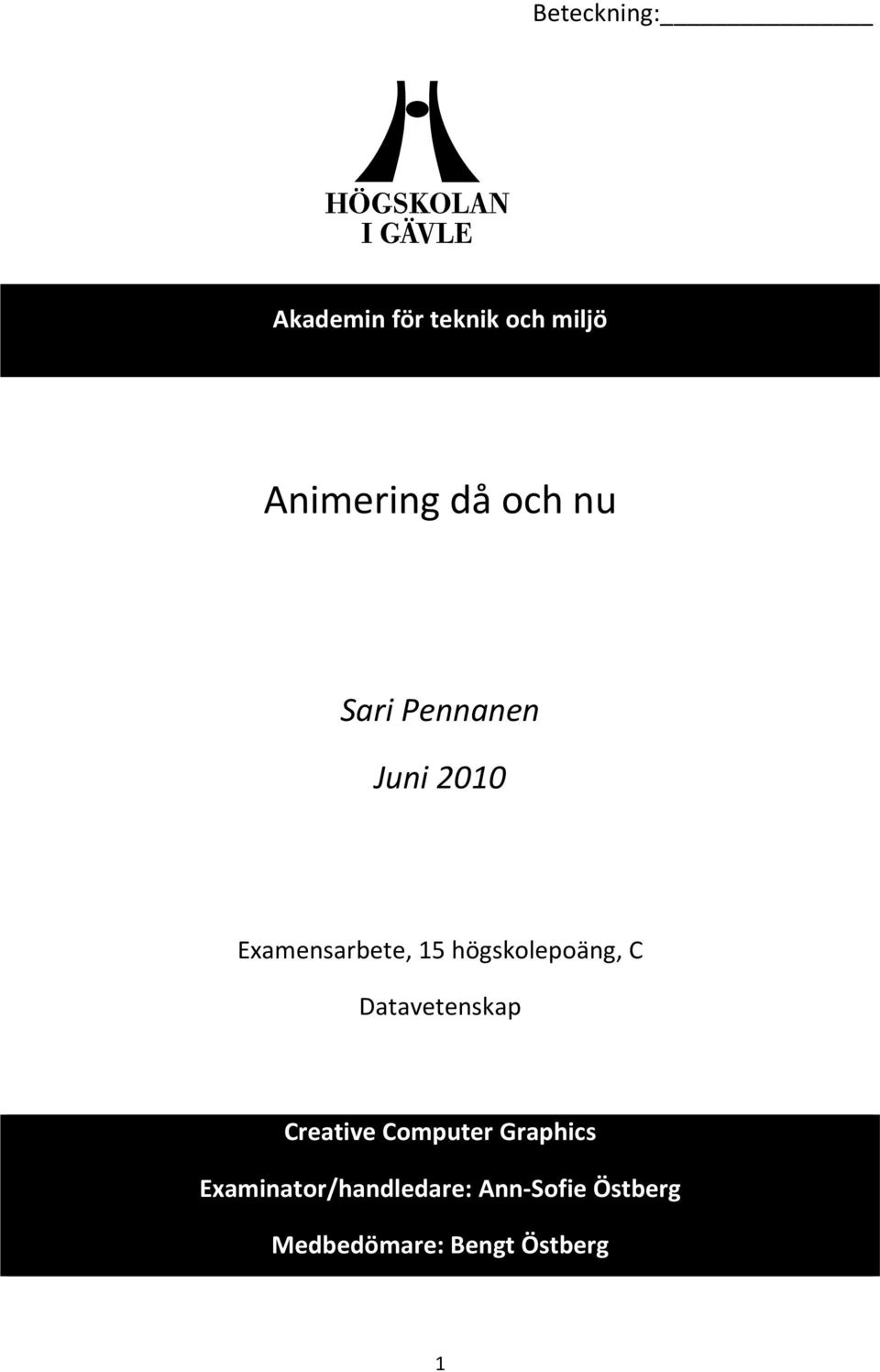 Beteckning:________________

HÖGSKOLAN
I GÄVLE

Akademin för teknik och miljö

Animering då och nu

Sari Pennanen

Juni 2010

Examensarbete, 15 högskolepoäng, C

Datavetenskap

Creative Computer Graphics

Examinator/handledare: Ann-Sofie Östberg

Medbedömare: Bengt Östberg

1